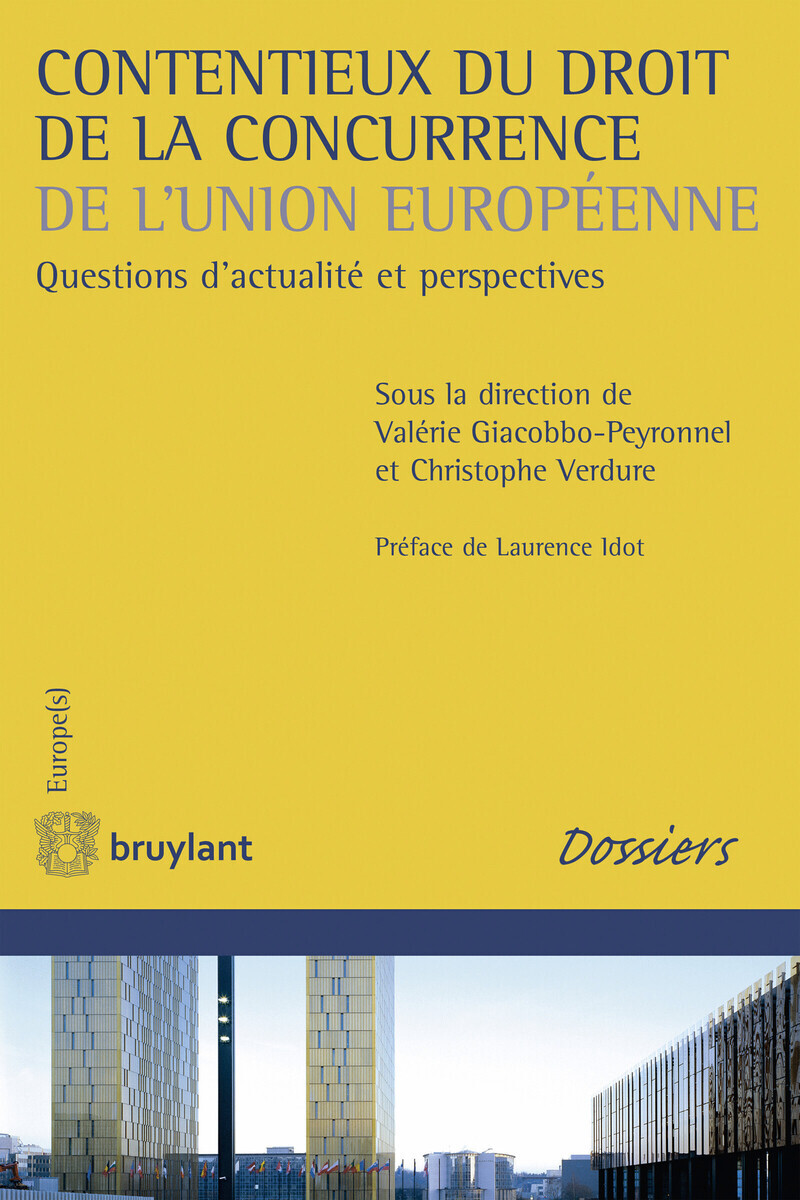 CONTENTIEUX DU DROIT DE LA CONCURRENCE DE L'UNION EUROPÉENNE

Questions d'actualité et perspectives

Sous la direction de Valérie Giacobbo-Peyronnel et Christophe Verdure

Préface de Laurence Idot

Europe(s)

bruylant

Dossiers